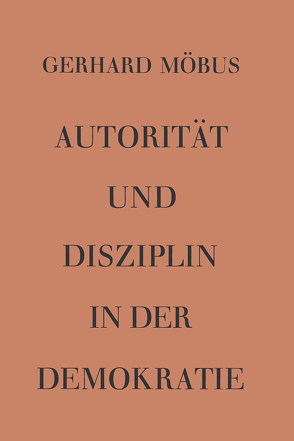 GERHARD MÖBUS

AUTORITÄT UND DISZIPLIN IN DER DEMOKRATIE